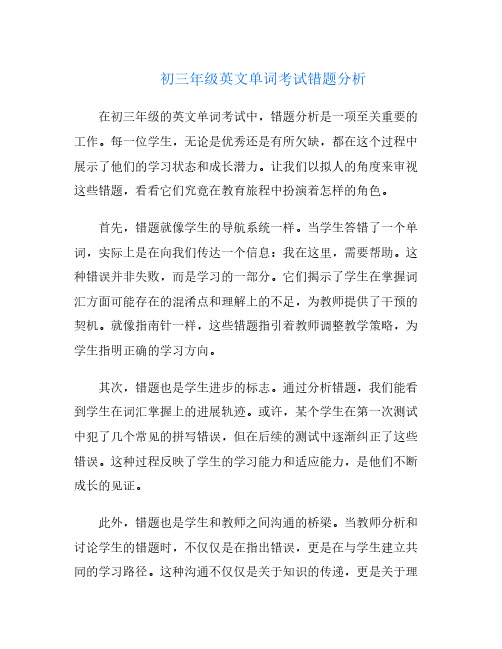 初三年级英文单词考试错题分析

在初三年级的英文单词考试中，错题分析是一项至关重要的工作。每一位学生，无论是优秀还是有所欠缺，都在这个过程中展示了他们的学习状态和成长潜力。让我们以拟人的角度来审视这些错题，看看它们究竟在教育旅程中扮演着怎样的角色。

首先，错题就像学生的导航系统一样。当学生答错了一个单词，实际上是在向我们传达一个信息：我在这里，需要帮助。这种错误并非失败，而是学习的一部分。它们揭示了学生在掌握词汇方面可能存在的混淆点和理解上的不足，为教师提供了干预的契机。就像指南针一样，这些错题指引着教师调整教学策略，为学生指明正确的学习方向。

其次，错题也是学生进步的标志。通过分析错题，我们能看到学生在词汇掌握上的进展轨迹。或许，某个学生在第一次测试中犯了几个常见的拼写错误，但在后续的测试中逐渐纠正了这些错误。这种过程反映了学生的学习能力和适应能力，是他们不断成长的见证。

此外，错题也是学生和教师之间沟通的桥梁。当教师分析和讨论学生的错题时，不仅仅是在指出错误，更是在与学生建立共同的学习路径。这种沟通不仅仅是关于知识的传递，更是关于理